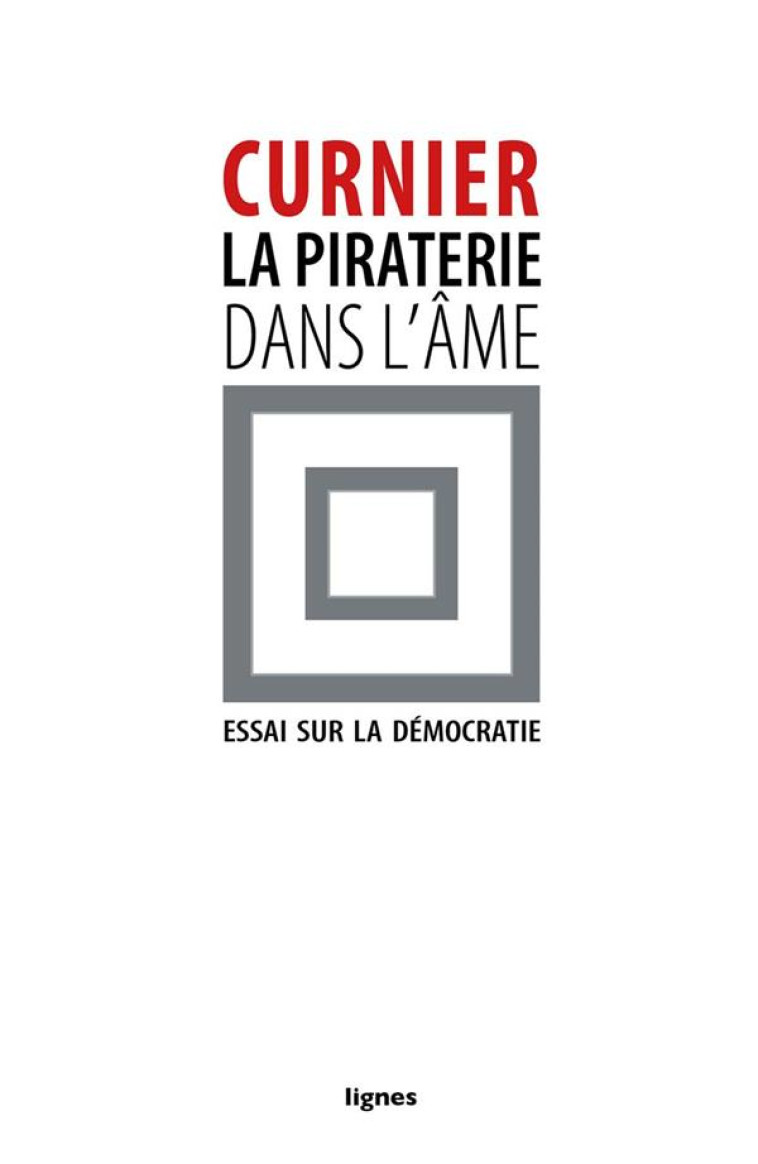 CURNIER
LA PIRATERIE
DANS L'ÂME

ESSAI SUR LA DÉMOCRATIE

lignes